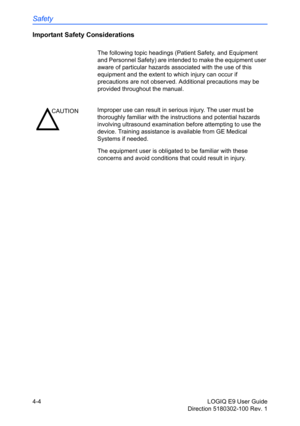 Safety

Important Safety Considerations

The following topic headings (Patient Safety, and Equipment and Personnel Safety) are intended to make the equipment user aware of particular hazards associated with the use of this equipment and the extent to which injury can occur if precautions are not observed. Additional precautions may be provided throughout the manual.

CAUTION

Improper use can result in serious injury. The user must be thoroughly familiar with the instructions and potential hazards involving ultrasound examination before attempting to use the device. Training assistance is available from GE Medical Systems if needed.

The equipment user is obligated to be familiar with these concerns and avoid conditions that could result in injury.

4-4

LOGIQ E9 User Guide
Direction 5180302-100 Rev. 1